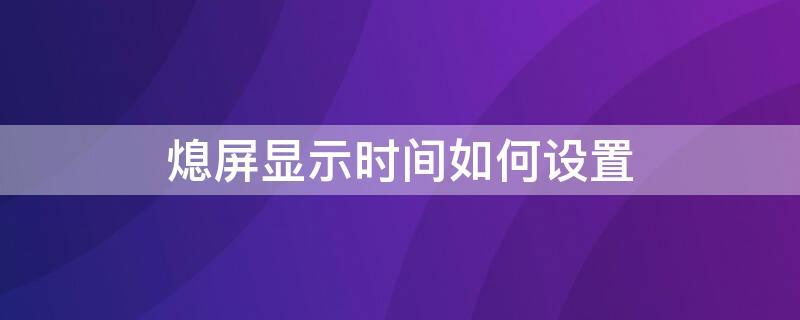 熄屏显示时间如何设置